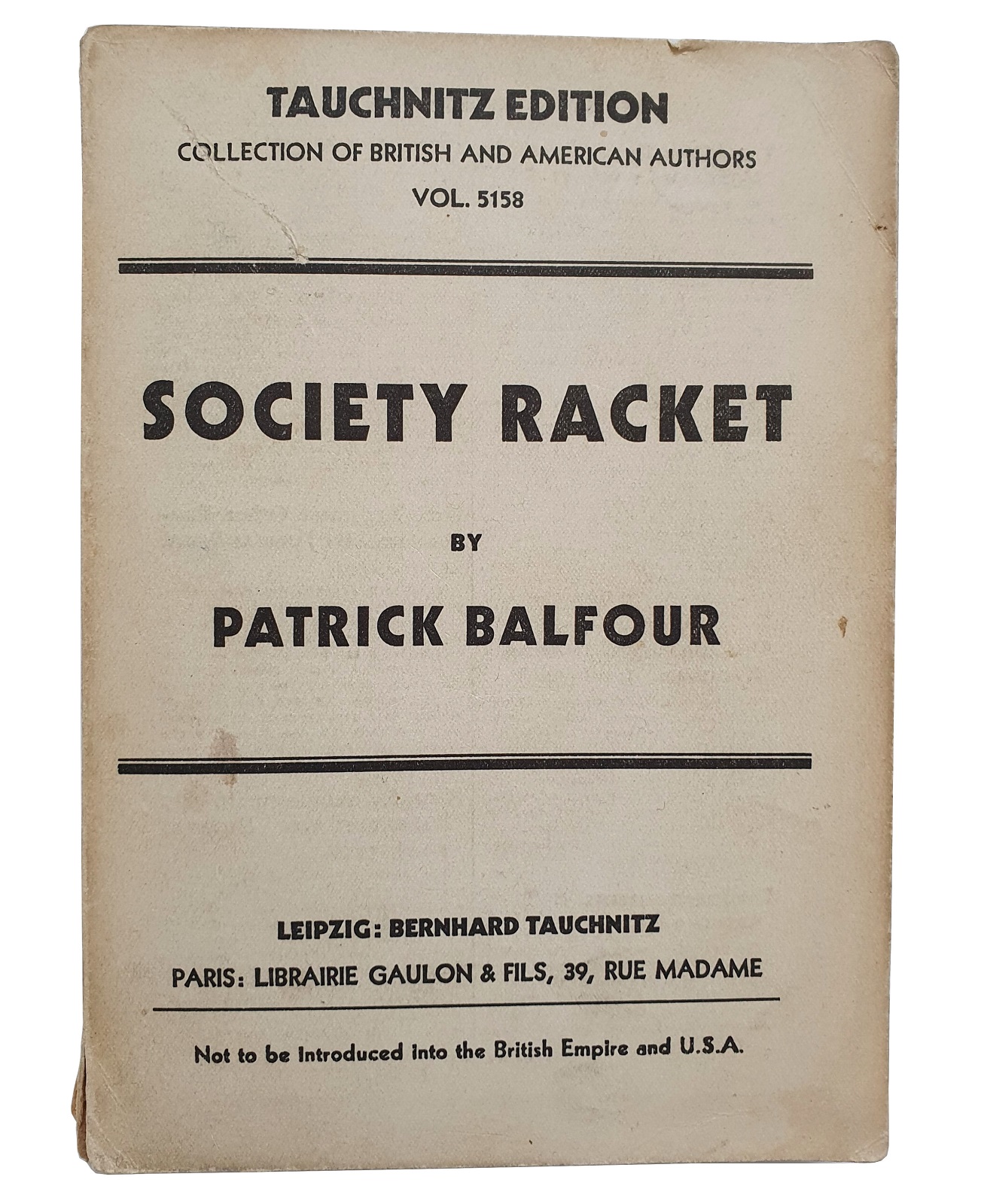 TAUCHNITZ EDITION
COLLECTION OF BRITISH AND AMERICAN AUTHORS
VOL. 5158

SOCIETY RACKET

BY

PATRICK BALFOUR

LEIPZIG: BERNHARD TAUCHNITZ
PARIS: LIBRAIRIE GAULON & FILS, 39, RUE MADAME

Not to be introduced into the British Empire and U.S.A.